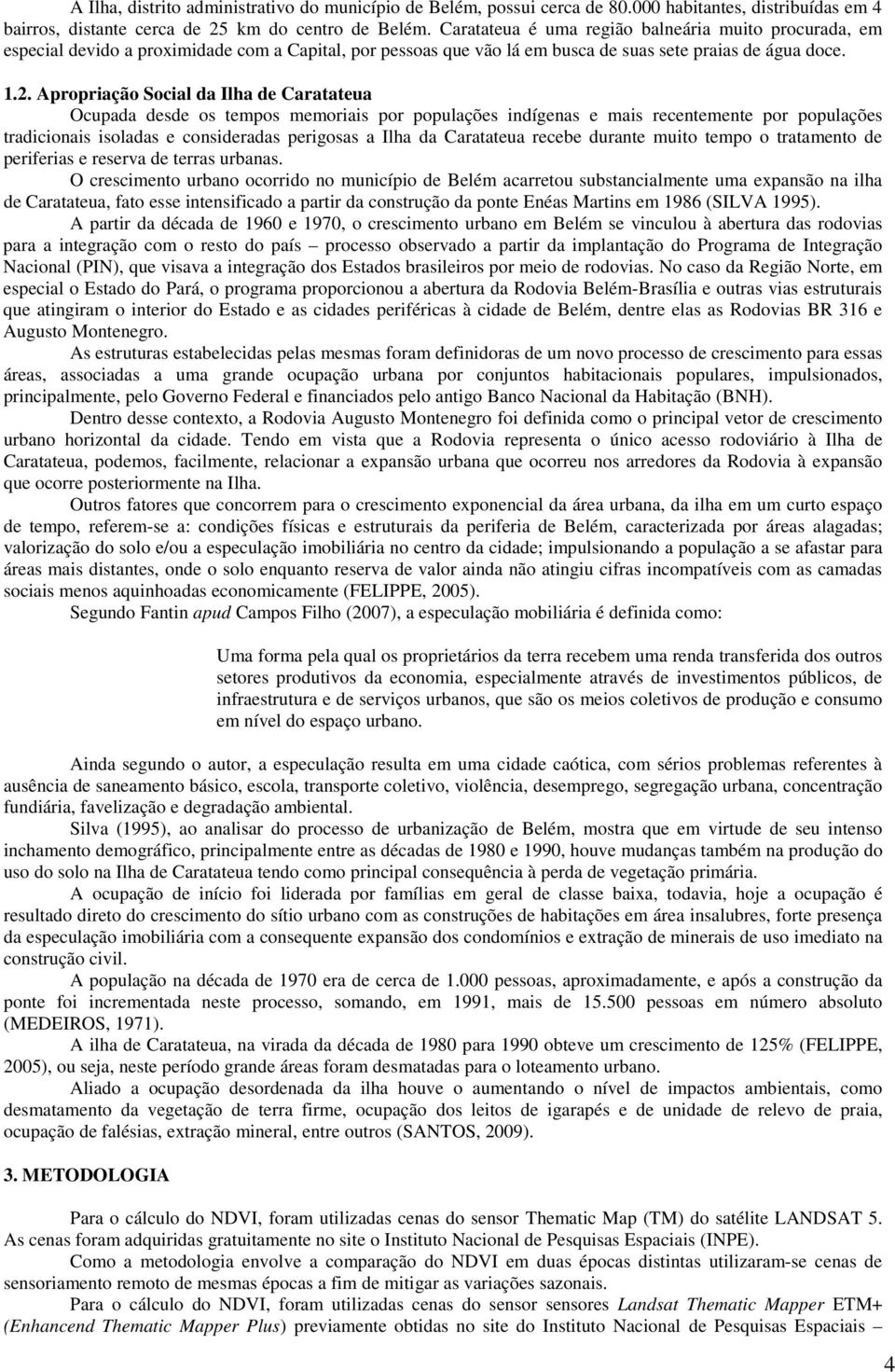 A Ilha, distrito administrativo do município de Belém, possui cerca de 80.000 habitantes, distribuídas em 4 bairros, distante cerca de 25 km do centro de Belém. Caratateua é uma região balneária muito procurada, em especial devido a proximidade com a Capital, por pessoas que vão lá em busca de suas sete praias de água doce.

1.2. Apropriação Social da Ilha de Caratateua

Ocupada desde os tempos memoriais por populações indígenas e mais recentemente por populações tradicionais isoladas e consideradas perigosas a Ilha da Caratateua recebe durante muito tempo o tratamento de periferias e reserva de terras urbanas.

O crescimento urbano ocorrido no município de Belém acarretou substancialmente uma expansão na ilha de Caratateua, fato esse intensificado a partir da construção da ponte Enéas Martins em 1986 (SILVA 1995).

A partir da década de 1960 e 1970, o crescimento urbano em Belém se vinculou à abertura das rodovias para a integração com o resto do país – processo observado a partir da implantação do Programa de Integração Nacional (PIN), que visava a integração dos Estados brasileiros por meio de rodovias. No caso da Região Norte, em especial o Estado do Pará, o programa proporcionou a abertura da Rodovia Belém-Brasília e outras vias estruturais que atingiram o interior do Estado e as cidades periféricas à cidade de Belém, dentre elas as Rodovias BR 316 e Augusto Montenegro.

As estruturas estabelecidas pelas mesmas foram definidoras de um novo processo de crescimento para essas áreas, associadas a uma grande ocupação urbana por conjuntos habitacionais populares, impulsionados, principalmente, pelo Governo Federal e financiados pelo antigo Banco Nacional da Habitação (BNH).

Dentro desse contexto, a Rodovia Augusto Montenegro foi definida como o principal vetor de crescimento urbano horizontal da cidade. Tendo em vista que a Rodovia representa o único acesso rodoviário à Ilha de Caratateua, podemos, facilmente, relacionar a expansão urbana que ocorreu nos arredores da Rodovia à expansão que ocorre posteriormente na Ilha.

Outros fatores que concorrem para o crescimento exponencial da área urbana, da ilha em um curto espaço de tempo, referem-se a: condições físicas e estruturais da periferia de Belém, caracterizada por áreas alagadas; valorização do solo e/ou a especulação imobiliária no centro da cidade; impulsionando a população a se afastar para áreas mais distantes, onde o solo enquanto reserva de valor ainda não atingiu cifras incompatíveis com as camadas sociais menos aquinhoadas economicamente (FELIPPE, 2005).

Segundo Fantin apud Campos Filho (2007), a especulação mobiliária é definida como:

Uma forma pela qual os proprietários da terra recebem uma renda transferida dos outros setores produtivos da economia, especialmente através de investimentos públicos, de infraestrutura e de serviços urbanos, que são os meios coletivos de produção e consumo em nível do espaço urbano.

Ainda segundo o autor, a especulação resulta em uma cidade caótica, com sérios problemas referentes à ausência de saneamento básico, escola, transporte coletivo, violência, desemprego, segregação urbana, concentração fundiária, favelização e degradação ambiental.

Silva (1995), ao analisar do processo de urbanização de Belém, mostra que em virtude de seu intenso inchamento demográfico, principalmente entre as décadas de 1980 e 1990, houve mudanças também na produção do uso do solo na Ilha de Caratateua tendo como principal consequência à perda de vegetação primária.

A ocupação de início foi liderada por famílias em geral de classe baixa, todavia, hoje a ocupação é resultado direto do crescimento do sítio urbano com as construções de habitações em área insalubres, forte presença da especulação imobiliária com a consequente expansão dos condomínios e extração de minerais de uso imediato na construção civil.

A população na década de 1970 era de cerca de 1.000 pessoas, aproximadamente, e após a construção da ponte foi incrementada neste processo, somando, em 1991, mais de 15.500 pessoas em número absoluto (MEDEIROS, 1971).

A ilha de Caratateua, na virada da década de 1980 para 1990 obteve um crescimento de 125% (FELIPPE, 2005), ou seja, neste período grande áreas foram desmatadas para o loteamento urbano.

Aliado a ocupação desordenada da ilha houve o aumentando o nível de impactos ambientais, como desmatamento da vegetação de terra firme, ocupação dos leitos de igarapés e de unidade de relevo de praia, ocupação de falésias, extração mineral, entre outros (SANTOS, 2009).

3. METODOLOGIA

Para o cálculo do NDVI, foram utilizadas cenas do sensor Thematic Map (TM) do satélite LANDSAT 5. As cenas foram adquiridas gratuitamente no site o Instituto Nacional de Pesquisas Espaciais (INPE).

Como a metodologia envolve a comparação do NDVI em duas épocas distintas utilizaram-se cenas de sensoriamento remoto de mesmas épocas a fim de mitigar as variações sazonais.

Para o cálculo do NDVI, foram utilizadas cenas do sensor sensores Landsat Thematic Mapper ETM+ (Enhancend Thematic Mapper Plus) previamente obtidas no site do Instituto Nacional de Pesquisas Espaciais –

4